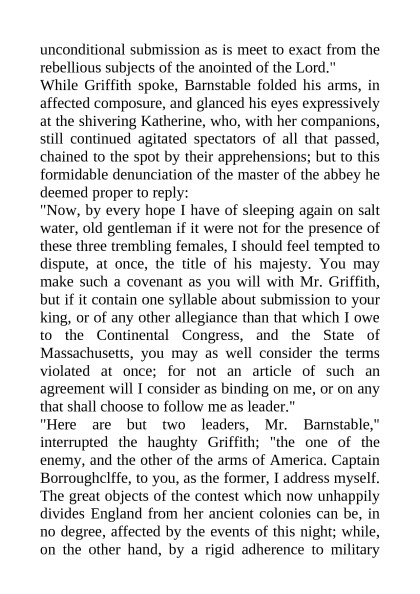 unconditional submission as is meet to exact from the rebellious subjects of the anointed of the Lord."

While Griffith spoke, Barnstable folded his arms, in affected composure, and glanced his eyes expressively at the shivering Katherine, who, with her companions, still continued agitated spectators of all that passed, chained to the spot by their apprehensions; but to this formidable denunciation of the master of the abbey he deemed proper to reply:

"Now, by every hope I have of sleeping again on salt water, old gentleman if it were not for the presence of these three trembling females, I should feel tempted to dispute, at once, the title of his majesty. You may make such a covenant as you will with Mr. Griffith, but if it contain one syllable about submission to your king, or of any other allegiance than that which I owe to the Continental Congress, and the State of Massachusetts, you may as well consider the terms violated at once; for not an article of such an agreement will I consider as binding on me, or on any that shall choose to follow me as leader."

"Here are but two leaders, Mr. Barnstable," interrupted the haughty Griffith; "the one of the enemy, and the other of the arms of America. Captain Borroughclffe, to you, as the former, I address myself. The great objects of the contest which now unhappily divides England from her ancient colonies can be, in no degree, affected by the events of this night; while, on the other hand, by a rigid adherence to military